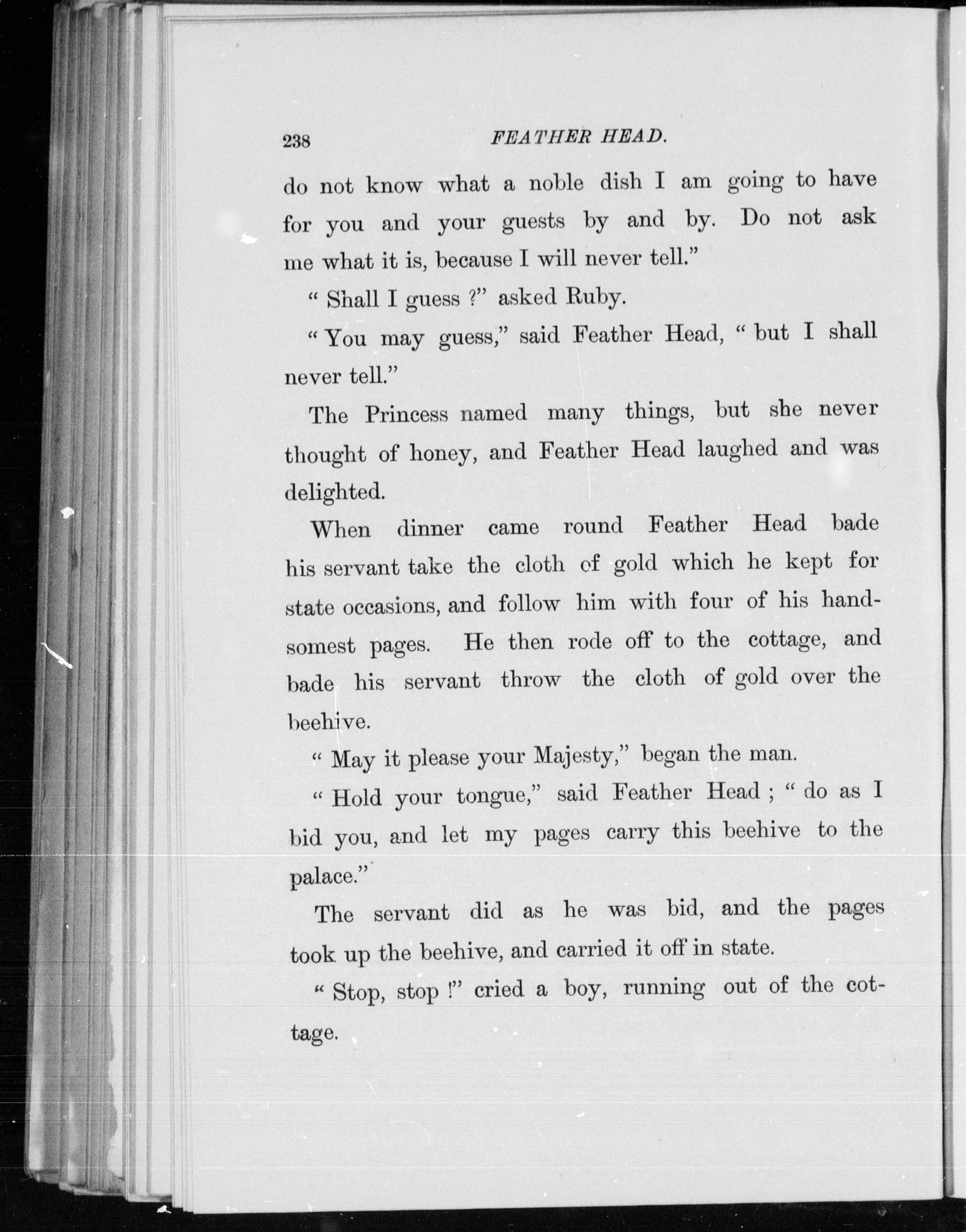 238 FEATHER HEAD.

do not know what a noble dish I am going to have for you and your guests by and by. Do not ask me what it is, because I will never tell."

" Shall I guess ?" asked Ruby.

" You may guess," said Feather Head, " but I shall never tell."

The Princess named many things, but she never thought of honey, and Feather Head laughed and was delighted.

When dinner came round Feather Head bade his servant take the cloth of gold which he kept for state occasions, and follow him with four of his handsomest pages. He then rode off to the cottage, and bade his servant throw the cloth of gold over the beehive.

" May it please your Majesty," began the man.

" Hold your tongue," said Feather Head ; " do as I bid you, and let my pages carry this beehive to the palace."

The servant did as he was bid, and the pages took up the beehive, and carried it off in state.

" Stop, stop !" cried a boy, running out of the cottage.